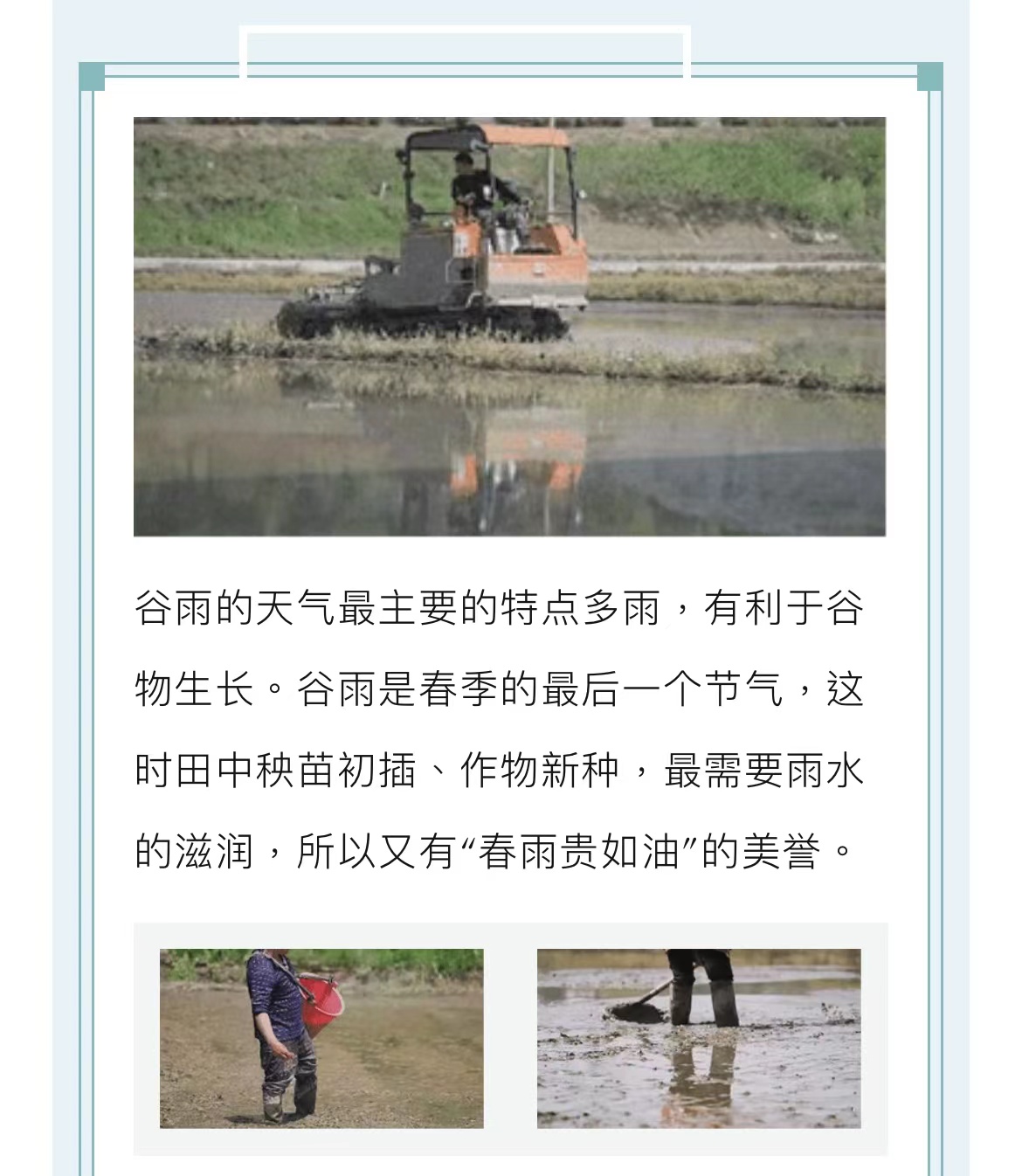 谷雨的天气最主要的特点多雨，有利于谷物生长。谷雨是春季的最后一个节气，这时田中秧苗初插、作物新种，最需要雨水的滋润，所以又有“春雨贵如油”的美誉。